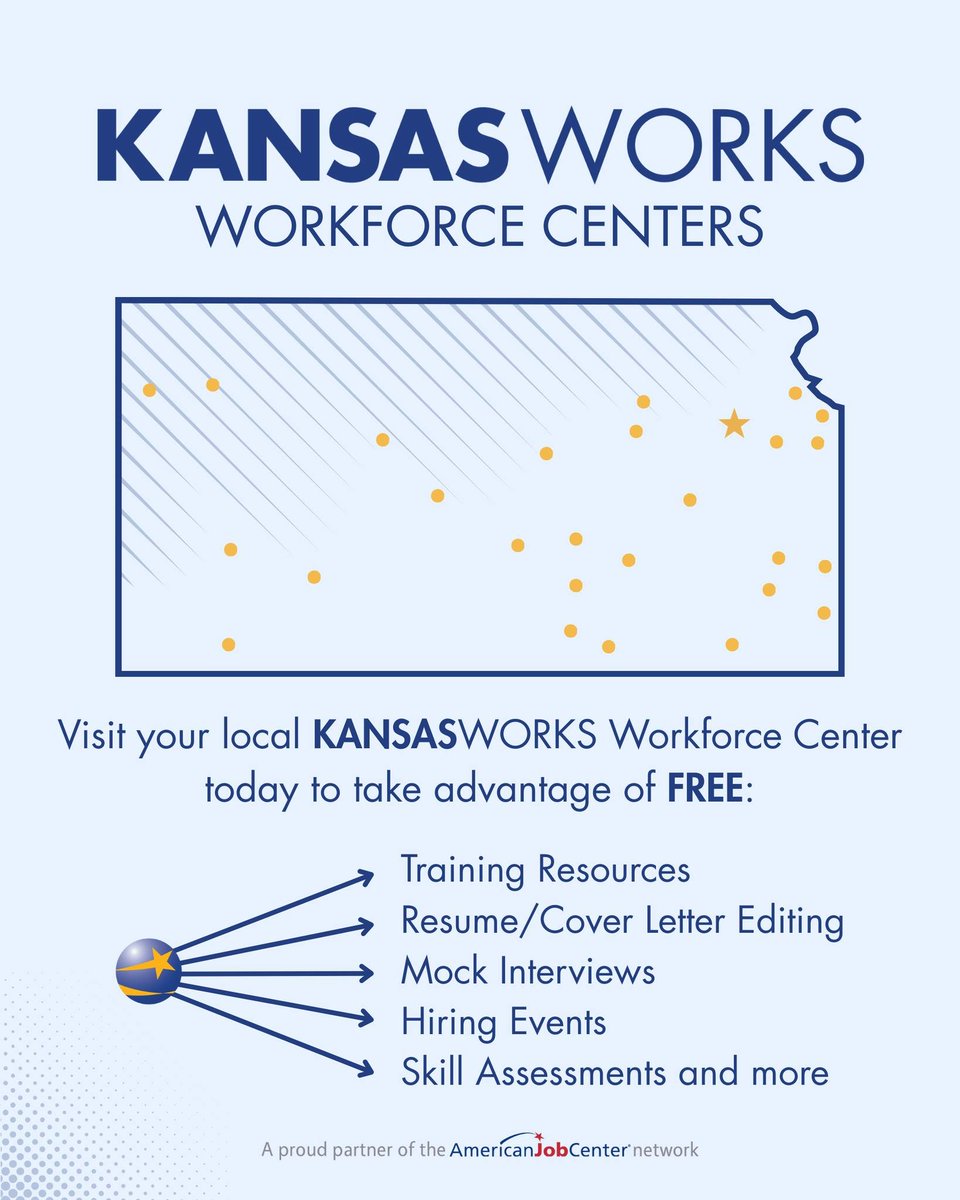 KANSASWORKS
WORKFORCE CENTERS

Visit your local KANSASWORKS Workforce Center today to take advantage of FREE:

Training Resources
Resume/Cover Letter Editing
Mock Interviews
Hiring Events
Skill Assessments and more

A proud partner of the AmericanJobCenter network